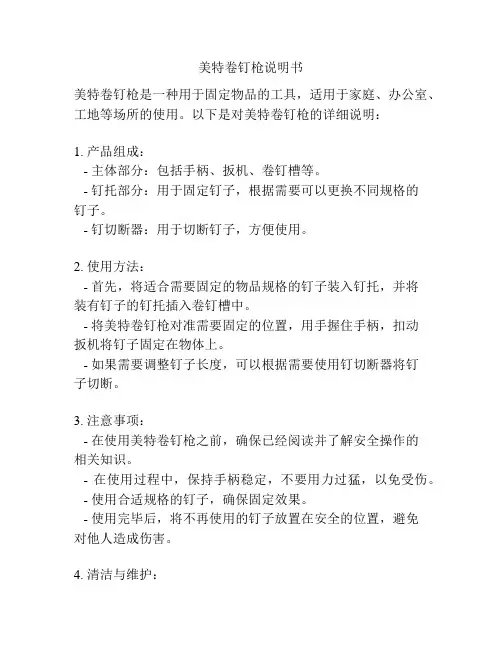 美特卷钉枪说明书

美特卷钉枪是一种用于固定物品的工具，适用于家庭、办公室、工地等场所的使用。以下是对美特卷钉枪的详细说明：

1. 产品组成：
- 主体部分：包括手柄、扳机、卷钉槽等。
- 钉托部分：用于固定钉子，根据需要可以更换不同规格的钉子。
- 钉切断器：用于切断钉子，方便使用。

2. 使用方法：
- 首先，将适合需要固定的物品规格的钉子装入钉托，并将装有钉子的钉托插入卷钉槽中。
- 将美特卷钉枪对准需要固定的位置，用手握住手柄，扣动扳机将钉子固定在物体上。
- 如果需要调整钉子长度，可以根据需要使用钉切断器将钉子切断。

3. 注意事项：
- 在使用美特卷钉枪之前，确保已经阅读并了解安全操作的相关知识。
- 在使用过程中，保持手柄稳定，不要用力过猛，以免受伤。
- 使用合适规格的钉子，确保固定效果。
- 使用完毕后，将不再使用的钉子放置在安全的位置，避免对他人造成伤害。

4. 清洁与维护：